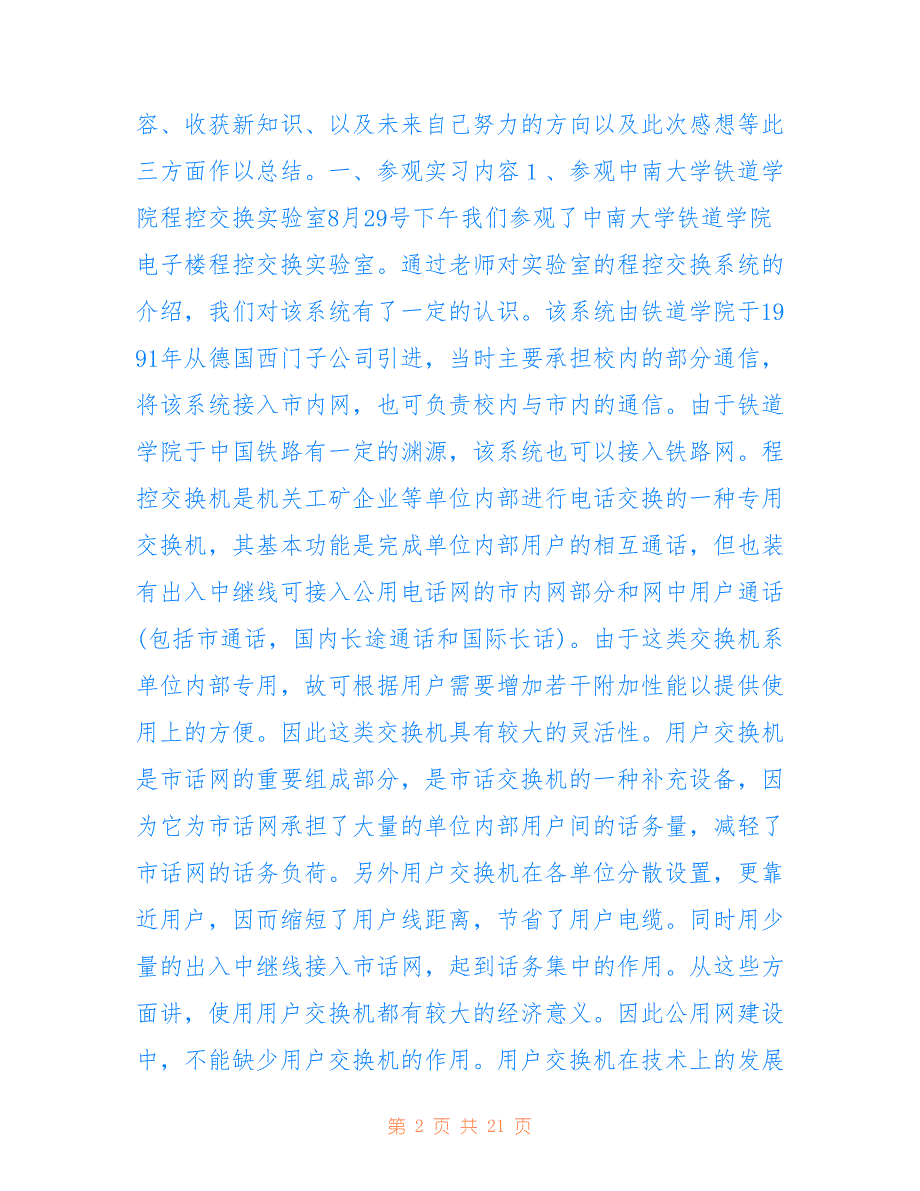 容、收获新知识、以及未来自己努力的方向以及此次感想等此三方面作以总结。一、参观实习内容１、参观中南大学铁道学院程控交换实验室8月29号下午我们参观了中南大学铁道学院电子楼程控交换实验室。通过老师对实验室的程控交换系统的介绍，我们对该系统有了一定的认识。该系统由铁道学院于1991年从德国西门子公司引进，当时主要承担校内的部分通信，将该系统接入市内网，也可负责校内与市内的通信。由于铁道学院于中国铁路有一定的渊源，该系统也可以接入铁路网。程控交换机是机关工矿企业等单位内部进行电话交换的一种专用交换机，其基本功能是完成单位内部用户的相互通话，但也装有出入中继线可接入公用电话网的市内网部分和网中用户通话(包括市通话，国内长途通话和国际长话)。由于这类交换机系单位内部专用，故可根据用户需要增加若干附加性能以提供使用上的方便。因此这类交换机具有较大的灵活性。用户交换机是市话网的重要组成部分，是市话交换机的一种补充设备，因为它为市话网承担了大量的单位内部用户间的话务量，减轻了市话网的话务负荷。另外用户交换机在各单位分散设置，更靠近用户，因而缩短了用户线距离，节省了用户电缆。同时用少量的出入中继线接入市话网，起到话务集中的作用。从这些方面讲，使用用户交换机都有较大的经济意义。因此公用网建设中，不能缺少用户交换机的作用。用户交换机在技术上的发展

第 2 页 共 21 页